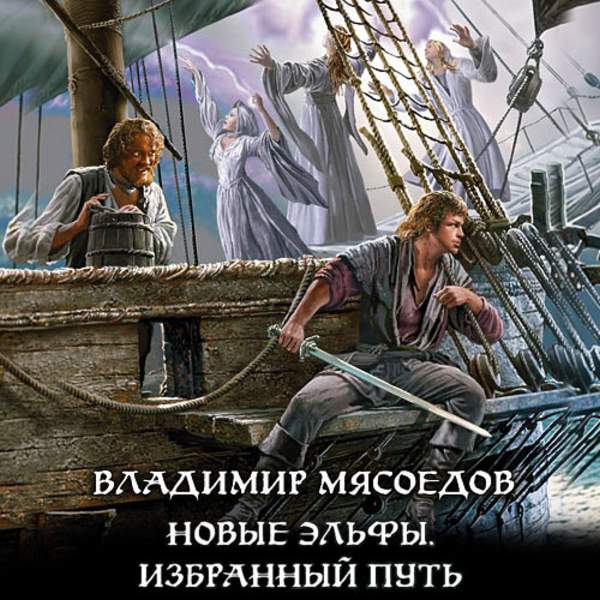 ВЛАДИМИР МЯСОЕДОВ
НОВЫЕ ЭЛЬФЫ.
ИЗБРАННЫЙ ПУТЬ